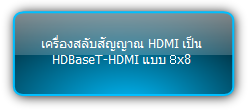 เครื่องสลับสัญญาณ HDMI เป็น HDBaseT-HDMI แบบ 8x8